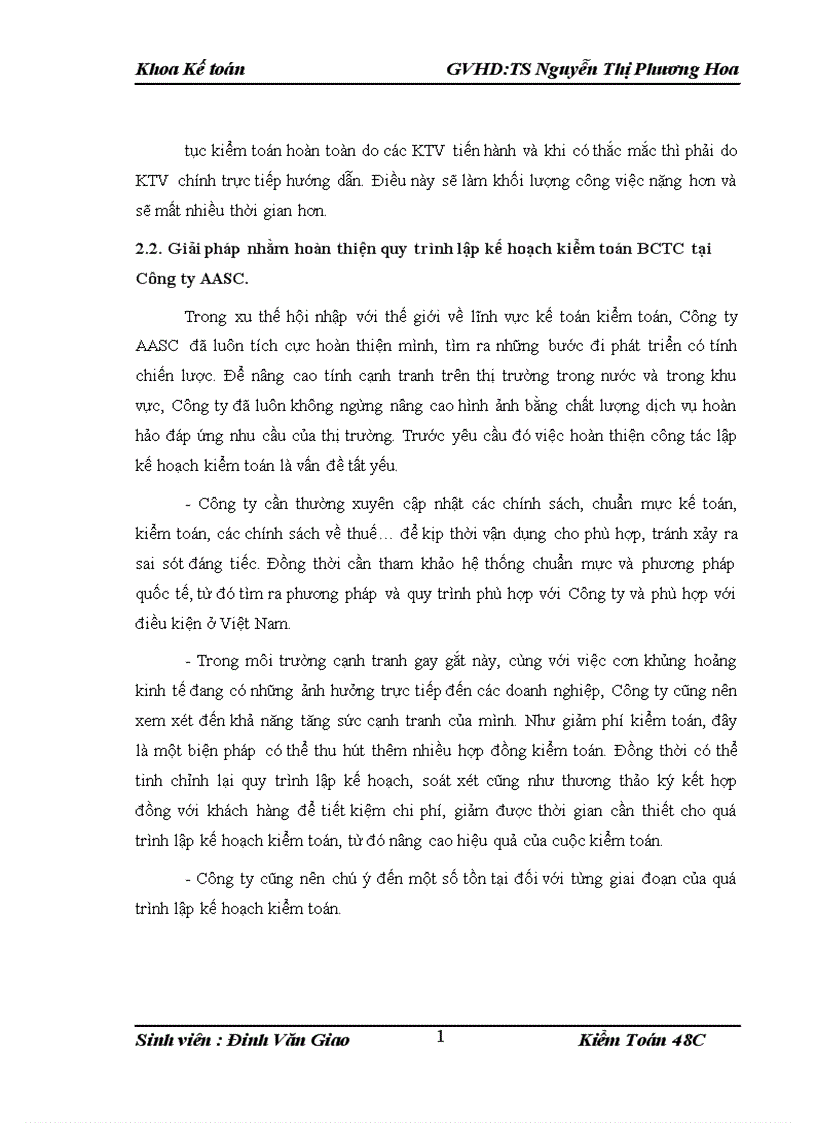 Khoa Kế toán GVHD:TS Nguyễn Thị Phương Hoa

tục kiểm toán hoàn toàn do các KTV tiến hành và khi có thắc mắc thì phải do KTV chính trực tiếp hướng dẫn. Điều này sẽ làm khối lượng công việc nặng hơn và sẽ mất nhiều thời gian hơn.

2.2. Giải pháp nhằm hoàn thiện quy trình lập kế hoạch kiểm toán BCTC tại Công ty AASC.

Trong xu thế hội nhập với thế giới về lĩnh vực kế toán kiểm toán, Công ty AASC đã luôn tích cực hoàn thiện mình, tìm ra những bước đi phát triển có tính chiến lược. Để nâng cao tính cạnh tranh trên thị trường trong nước và trong khu vực, Công ty đã luôn không ngừng nâng cao hình ảnh bằng chất lượng dịch vụ hoàn hảo đáp ứng nhu cầu của thị trường. Trước yêu cầu đó việc hoàn thiện công tác lập kế hoạch kiểm toán là vấn đề tất yếu.

- Công ty cần thường xuyên cập nhật các chính sách, chuẩn mực kế toán, kiểm toán, các chính sách về thuế… để kịp thời vận dụng cho phù hợp, tránh xảy ra sai sót đáng tiếc. Đồng thời cần tham khảo hệ thống chuẩn mực và phương pháp quốc tế, từ đó tìm ra phương pháp và quy trình phù hợp với Công ty và phù hợp với điều kiện ở Việt Nam.

- Trong môi trường cạnh tranh gay gắt này, cùng với việc cơn khủng hoảng kinh tế đang có những ảnh hưởng trực tiếp đến các doanh nghiệp, Công ty cũng nên xem xét đến khả năng tăng sức cạnh tranh của mình. Như giảm phí kiểm toán, đây là một biện pháp có thể thu hút thêm nhiều hợp đồng kiểm toán. Đồng thời có thể tinh chỉnh lại quy trình lập kế hoạch, soát xét cũng như thương thảo ký kết hợp đồng với khách hàng để tiết kiệm chi phí, giảm được thời gian cần thiết cho quá trình lập kế hoạch kiểm toán, từ đó nâng cao hiệu quả của cuộc kiểm toán.

- Công ty cũng nên chú ý đến một số tồn tại đối với từng giai đoạn của quá trình lập kế hoạch kiểm toán.

Sinh viên : Đinh Văn Giao 1 Kiểm Toán 48C